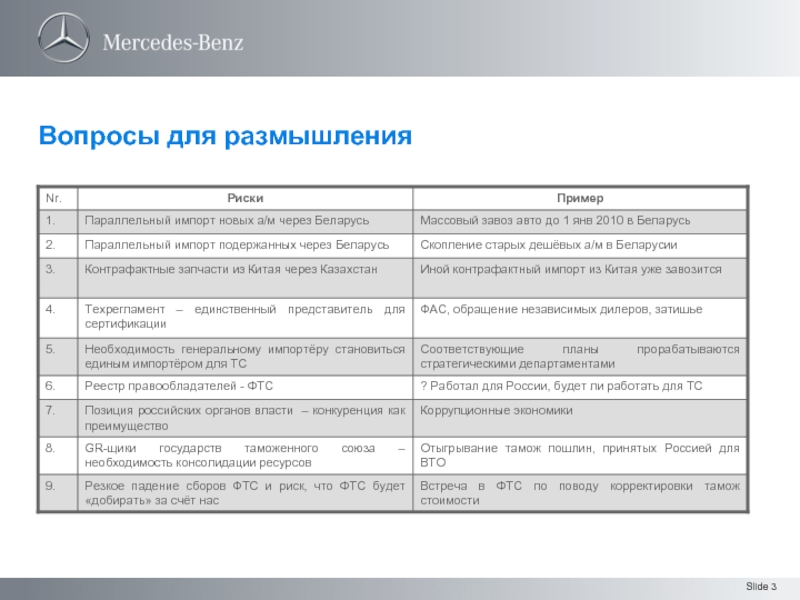 Mercedes-Benz

Вопросы для размышления

| Nr. | Риски | Пример |
|---|---|---|
| 1. | Параллельный импорт новых а/м через Беларусь | Массовый завоз авто до 1 янв 2010 в Беларусь |
| 2. | Параллельный импорт подержанных через Беларусь | Скопление старых дешёвых а/м в Беларусии |
| 3. | Контрафактные запчасти из Китая через Казахстан | Иной контрафактный импорт из Китая уже завозится |
| 4. | Техрегламент – единственный представитель для сертификации | ФАС, обращение независимых дилеров, затишье |
| 5. | Необходимость генеральному импортёру становиться единым импортёром для ТС | Соответствующие планы прорабатываются стратегическими департаментами |
| 6. | Реестр правообладателей - ФТС | ? Работал для России, будет ли работать для ТС |
| 7. | Позиция российских органов власти – конкуренция как преимущество | Коррупционные экономики |
| 8. | GR-щики государств таможенного союза – необходимость консолидации ресурсов | Отыгрывание тамож пошлин, принятых Россией для ВТО |
| 9. | Резкое падение сборов ФТС и риск, что ФТС будет «добирать» за счёт нас | Встреча в ФТС по поводу корректировки тамож стоимости |

Slide 3